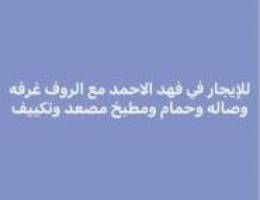 للإيجار في فهد الاحمد مع الروف غرفه وصاله وحمام ومطبخ مصعد وتكييف